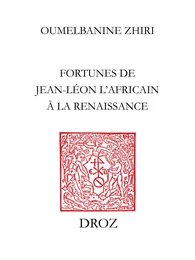 OUMELBANINE ZHIRI

FORTUNES DE
JEAN-LÉON L'AFRICAIN
À LA RENAISSANCE

DROZ